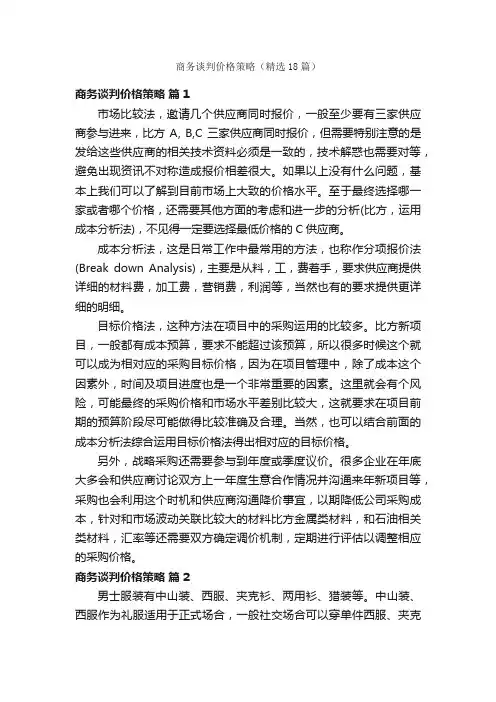 商务谈判价格策略（精选18篇）

商务谈判价格策略 篇1

市场比较法，邀请几个供应商同时报价，一般至少要有三家供应商参与进来，比方 A, B,C 三家供应商同时报价，但需要特别注意的是发给这些供应商的相关技术资料必须是一致的，技术解惑也需要对等，避免出现资讯不对称造成报价相差很大。如果以上没有什么问题，基本上我们可以了解到目前市场上大致的价格水平。至于最终选择哪一家或者哪个价格，还需要其他方面的考虑和进一步的分析(比方，运用成本分析法)，不见得一定要选择最低价格的 C 供应商。

成本分析法，这是日常工作中最常用的方法，也称作分项报价法(Break down Analysis)，主要是从料，工，费着手，要求供应商提供详细的材料费，加工费，营销费，利润等，当然也有的要求提供更详细的明细。

目标价格法，这种方法在项目中的采购运用的比较多。比方新项目，一般都有成本预算，要求不能超过该预算，所以很多时候这个就可以成为相对应的采购目标价格，因为在项目管理中，除了成本这个因素外，时间及项目进度也是一个非常重要的因素。这里就会有个风险，可能最终的采购价格和市场水平差别比较大，这就要求在项目前期的预算阶段尽可能做得比较准确及合理。当然，也可以结合前面的成本分析法综合运用目标价格法得出相对应的目标价格。

另外，战略采购还需要参与到年度或季度议价。很多企业在年底大多会和供应商讨论双方上一年度生意合作情况并沟通来年新项目等，采购也会利用这个时机和供应商沟通降价事宜，以期降低公司采购成本，针对和市场波动关联比较大的材料比方金属类材料，和石油相关类材料，汇率等还需要双方确定调价机制，定期进行评估以调整相应的采购价格。

商务谈判价格策略 篇2

男士服装有中山装、西服、夹克衫、两用衫、猎装等。中山装、西服作为礼服适用于正式场合，一般社交场合可以穿单件西服、夹克